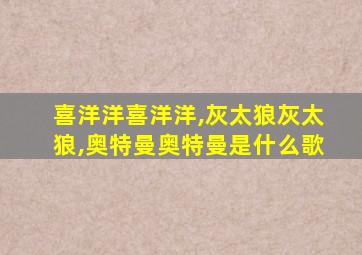 喜洋洋喜洋洋,灰太狼灰太狼,奥特曼奥特曼是什么歌